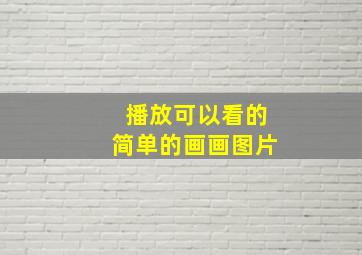 播放可以看的
简单的画画图片